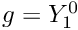 $g = Y_1^0$